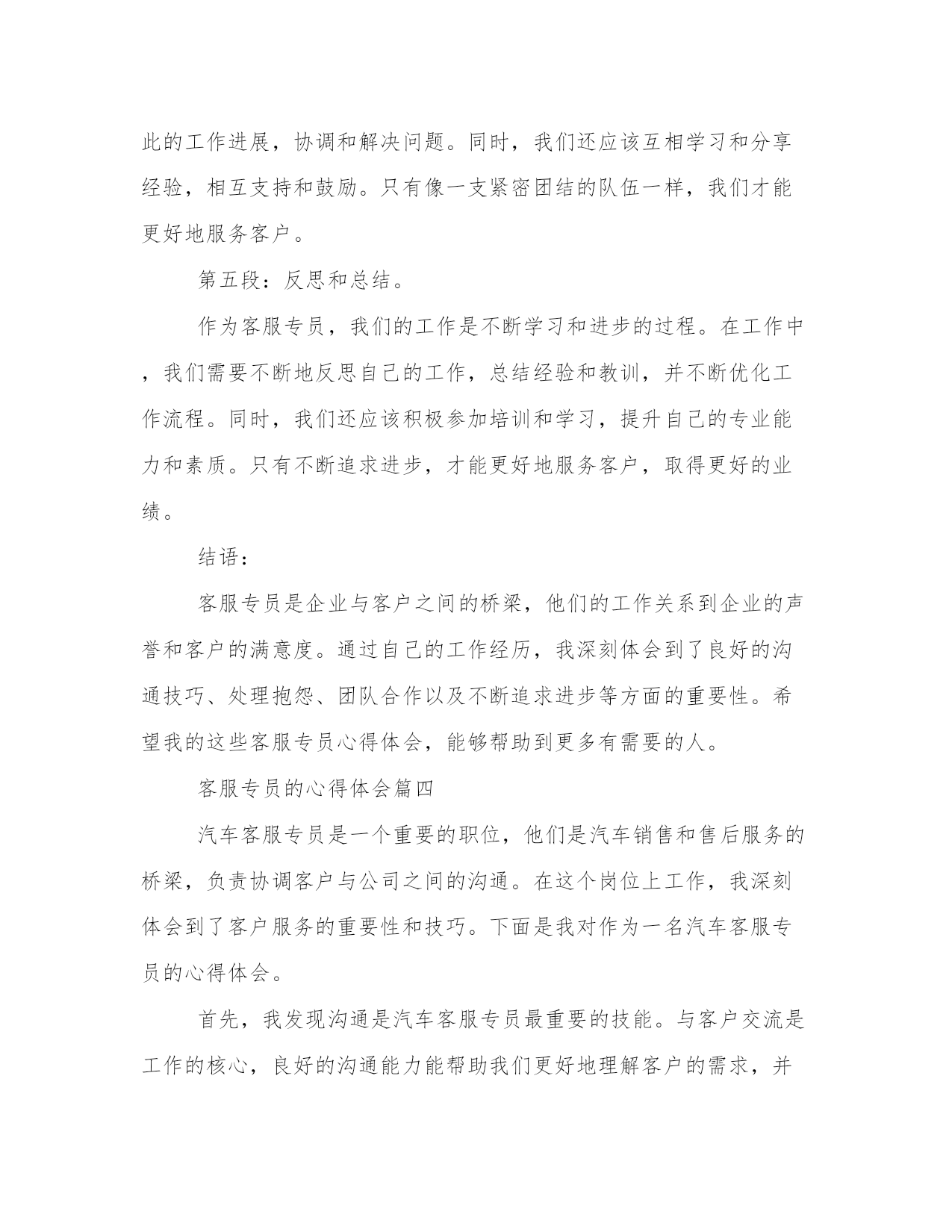 此的工作进展，协调和解决问题。同时，我们还应该互相学习和分享经验，相互支持和鼓励。只有像一支紧密团结的队伍一样，我们才能更好地服务客户。

第五段：反思和总结。

作为客服专员，我们的工作是不断学习和进步的过程。在工作中，我们需要不断地反思自己的工作，总结经验和教训，并不断优化工作流程。同时，我们还应该积极参加培训和学习，提升自己的专业能力和素质。只有不断追求进步，才能更好地服务客户，取得更好的业绩。

结语：

客服专员是企业与客户之间的桥梁，他们的工作关系到企业的声誉和客户的满意度。通过自己的工作经历，我深刻体会到了良好的沟通技巧、处理抱怨、团队合作以及不断追求进步等方面的重要性。希望我的这些客服专员心得体会，能够帮助到更多有需要的人。

客服专员的心得体会篇四

汽车客服专员是一个重要的职位，他们是汽车销售和售后服务的桥梁，负责协调客户与公司之间的沟通。在这个岗位上工作，我深刻体会到了客户服务的重要性和技巧。下面是我对作为一名汽车客服专员的心得体会。

首先，我发现沟通是汽车客服专员最重要的技能。与客户交流是工作的核心，良好的沟通能力能帮助我们更好地理解客户的需求，并